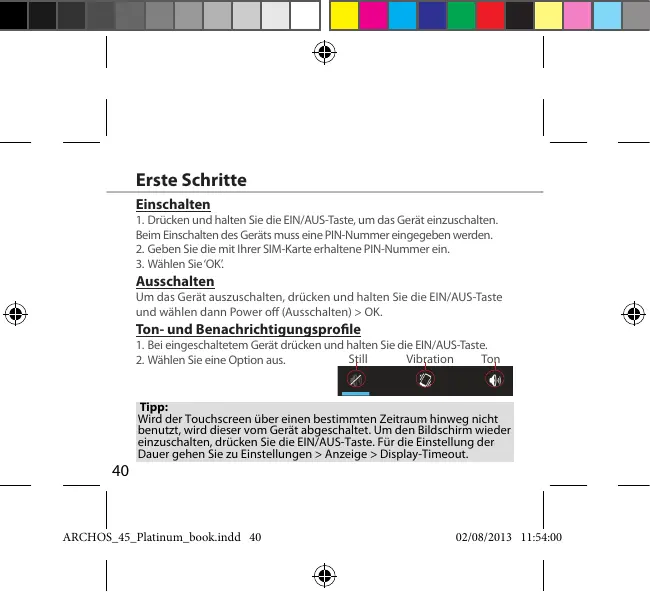 Erste Schritte

Einschalten
1. Drücken und halten Sie die EIN/AUS-Taste, um das Gerät einzuschalten. Beim Einschalten des Geräts muss eine PIN-Nummer eingegeben werden.
2. Geben Sie die mit Ihrer SIM-Karte erhaltene PIN-Nummer ein.
3. Wählen Sie 'OK'.

Ausschalten
Um das Gerät auszuschalten, drücken und halten Sie die EIN/AUS-Taste und wählen dann Power off (Ausschalten) > OK.

Ton- und Benachrichtigungsprofile
1. Bei eingeschaltetem Gerät drücken und halten Sie die EIN/AUS-Taste.
2. Wählen Sie eine Option aus.

Still Vibration Ton

Tipp:
Wird der Touchscreen über einen bestimmten Zeitraum hinweg nicht benutzt, wird dieser vom Gerät abgeschaltet. Um den Bildschirm wieder einzuschalten, drücken Sie die EIN/AUS-Taste. Für die Einstellung der Dauer gehen Sie zu Einstellungen > Anzeige > Display-Timeout.

40

ARCHOS_45_Platinum_book.indd 40 02/08/2013 11:54:00